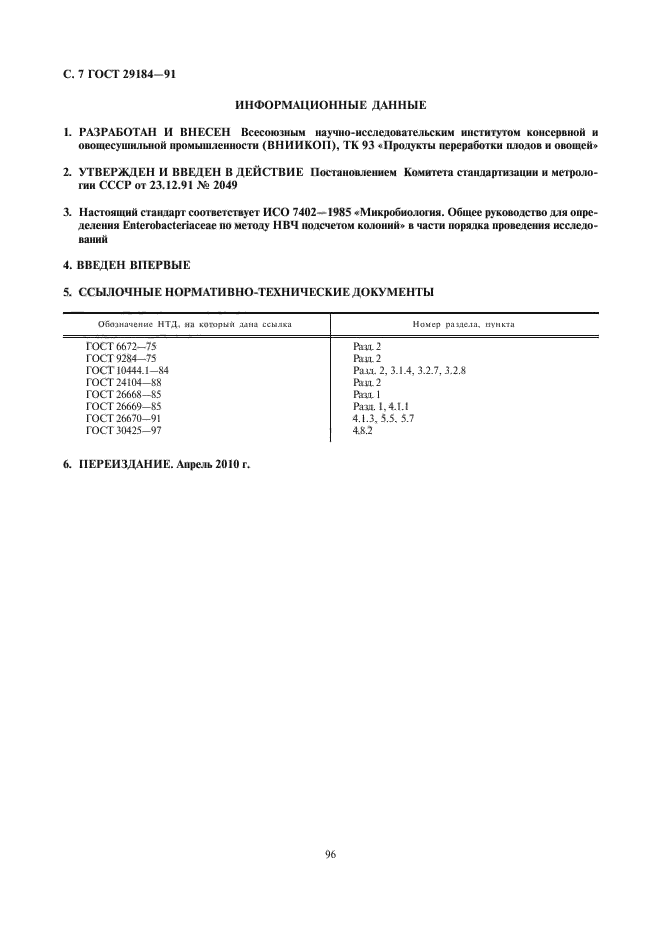 С. 7 ГОСТ 29184—91

ИНФОРМАЦИОННЫЕ ДАННЫЕ

1. РАЗРАБОТАН И ВНЕСЕН Всесоюзным научно-исследовательским институтом консервной и овощесушильной промышленности (ВНИИКОП), ТК 93 «Продукты переработки плодов и овощей»

2. УТВЕРЖДЕН И ВВЕДЕН В ДЕЙСТВИЕ Постановлением Комитета стандартизации и метрологии СССР от 23.12.91 № 2049

3. Настоящий стандарт соответствует ИСО 7402—1985 «Микробиология. Общее руководство для определения Enterobacteriaceae по методу НВЧ подсчетом колоний» в части порядка проведения исследований

4. ВВЕДЕН ВПЕРВЫЕ

5. ССЫЛОЧНЫЕ НОРМАТИВНО-ТЕХНИЧЕСКИЕ ДОКУМЕНТЫ

| Обозначение НТД, на который дана ссылка | Номер раздела, пункта |
|---|---|
| ГОСТ 6672—75 | Разд. 2 |
| ГОСТ 9284—75 | Разд. 2 |
| ГОСТ 10444.1—84 | Разд. 2, 3.1.4, 3.2.7, 3.2.8 |
| ГОСТ 24104—88 | Разд. 2 |
| ГОСТ 26668—85 | Разд. 1 |
| ГОСТ 26669—85 | Разд. 1, 4.1.1 |
| ГОСТ 26670—91 | 4.1.3, 5.5, 5.7 |
| ГОСТ 30425—97 | 4.8.2 |

6. ПЕРЕИЗДАНИЕ. Апрель 2010 г.

96